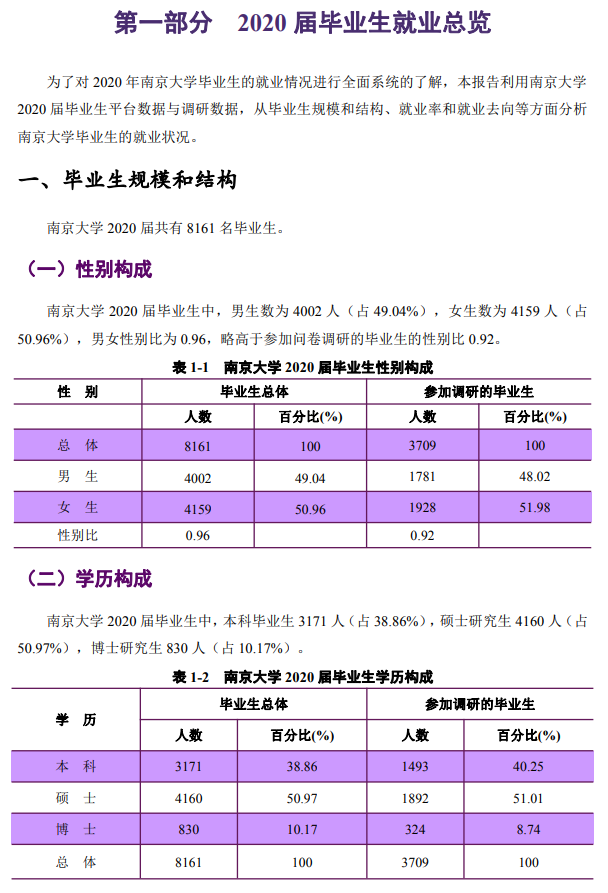 第一部分　2020 届毕业生就业总览

为了对 2020 年南京大学毕业生的就业情况进行全面系统的了解，本报告利用南京大学 2020 届毕业生平台数据与调研数据，从毕业生规模和结构、就业率和就业去向等方面分析南京大学毕业生的就业状况。

一、毕业生规模和结构

南京大学 2020 届共有 8161 名毕业生。

（一）性别构成

南京大学 2020 届毕业生中，男生数为 4002 人（占 49.04%），女生数为 4159 人（占 50.96%），男女性别比为 0.96，略高于参加问卷调研的毕业生的性别比 0.92。

表 1-1　南京大学 2020 届毕业生性别构成

| 性　别 | 毕业生总体 | | 参加调研的毕业生 | |
|---|---|---|---|---|
| | 人数 | 百分比(%) | 人数 | 百分比(%) |
| 总　体 | 8161 | 100 | 3709 | 100 |
| 男　生 | 4002 | 49.04 | 1781 | 48.02 |
| 女　生 | 4159 | 50.96 | 1928 | 51.98 |
| 性别比 | 0.96 | | 0.92 | |

（二）学历构成

南京大学 2020 届毕业生中，本科毕业生 3171 人（占 38.86%），硕士研究生 4160 人（占 50.97%），博士研究生 830 人（占 10.17%）。

表 1-2　南京大学 2020 届毕业生学历构成

| 学　历 | 毕业生总体 | | 参加调研的毕业生 | |
|---|---|---|---|---|
| | 人数 | 百分比(%) | 人数 | 百分比(%) |
| 本　科 | 3171 | 38.86 | 1493 | 40.25 |
| 硕　士 | 4160 | 50.97 | 1892 | 51.01 |
| 博　士 | 830 | 10.17 | 324 | 8.74 |
| 总　体 | 8161 | 100 | 3709 | 100 |